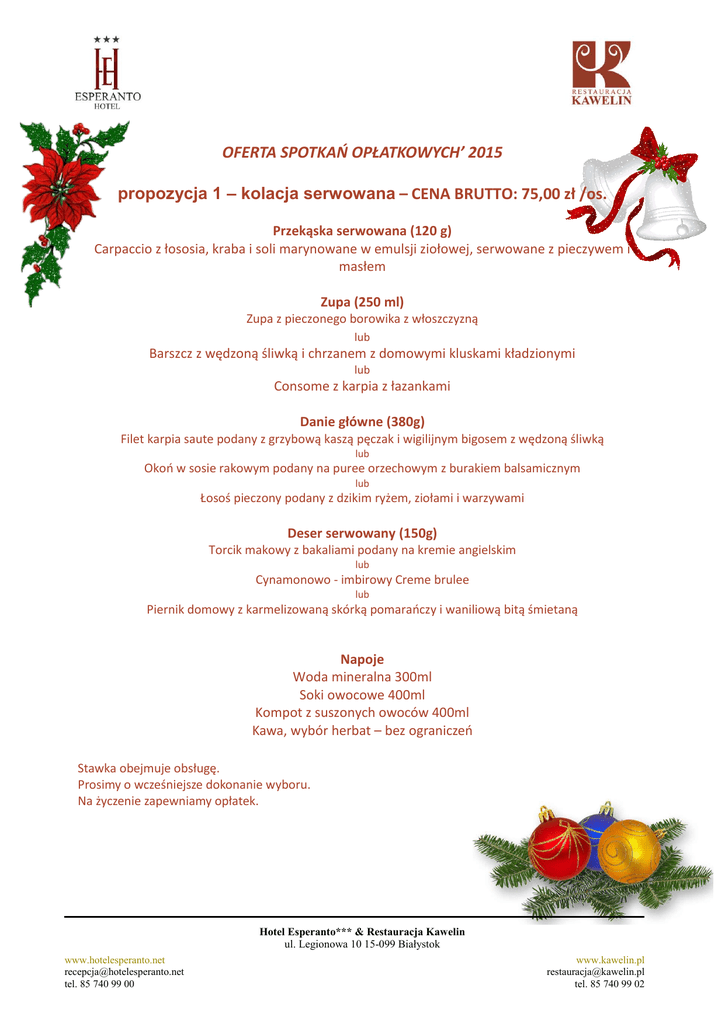 ★★★
ESPERANTO
HOTEL

RESTAURACJA
KAWELIN

OFERTA SPOTKAŃ OPŁATKOWYCH' 2015

propozycja 1 – kolacja serwowana – CENA BRUTTO: 75,00 zł /os.

Przekąska serwowana (120 g)
Carpaccio z łososia, kraba i soli marynowane w emulsji ziołowej, serwowane z pieczywem i masłem

Zupa (250 ml)
Zupa z pieczonego borowika z włoszczyzną
lub
Barszcz z wędzoną śliwką i chrzanem z domowymi kluskami kładzionymi
lub
Consome z karpia z łazankami

Danie główne (380g)
Filet karpia saute podany z grzybową kaszą pęczak i wigilijnym bigosem z wędzoną śliwką
lub
Okoń w sosie rakowym podany na puree orzechowym z burakiem balsamicznym
lub
Łosoś pieczony podany z dzikim ryżem, ziołami i warzywami

Deser serwowany (150g)
Torcik makowy z bakaliami podany na kremie angielskim
lub
Cynamonowo - imbirowy Creme brulee
lub
Piernik domowy z karmelizowaną skórką pomarańczy i waniliową bitą śmietaną

Napoje
Woda mineralna 300ml
Soki owocowe 400ml
Kompot z suszonych owoców 400ml
Kawa, wybór herbat – bez ograniczeń

Stawka obejmuje obsługę.
Prosimy o wcześniejsze dokonanie wyboru.
Na życzenie zapewniamy opłatek.

Hotel Esperanto*** & Restauracja Kawelin
ul. Legionowa 10 15-099 Białystok

www.hotelesperanto.net
recepcja@hotelesperanto.net
tel. 85 740 99 00

www.kawelin.pl
restauracja@kawelin.pl
tel. 85 740 99 02